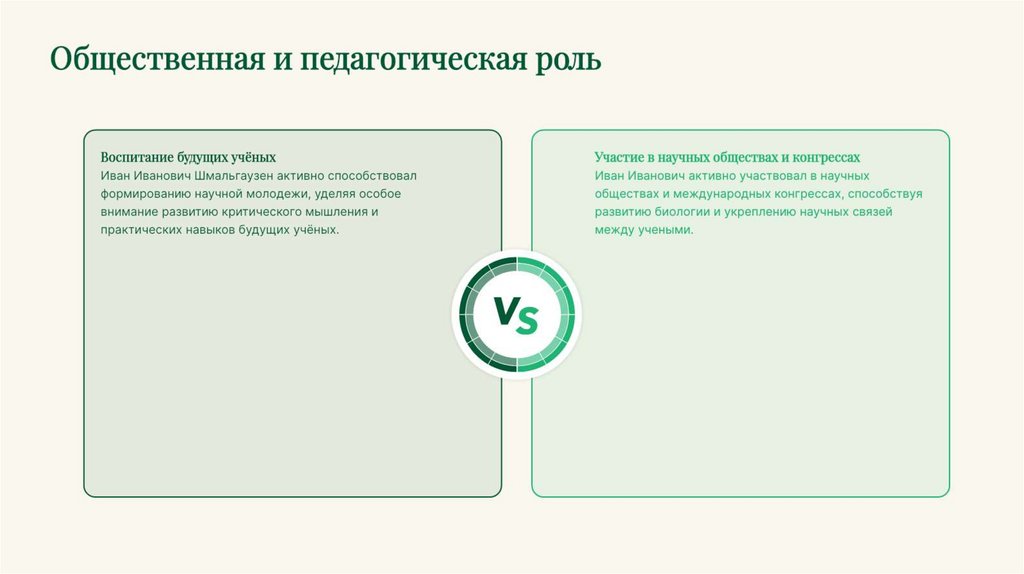 Общественная и педагогическая роль

Воспитание будущих учёных
Иван Иванович Шмальгаузен активно способствовал формированию научной молодежи, уделяя особое внимание развитию критического мышления и практических навыков будущих учёных.

Vs

Участие в научных обществах и конгрессах
Иван Иванович активно участвовал в научных обществах и международных конгрессах, способствуя развитию биологии и укреплению научных связей между учеными.